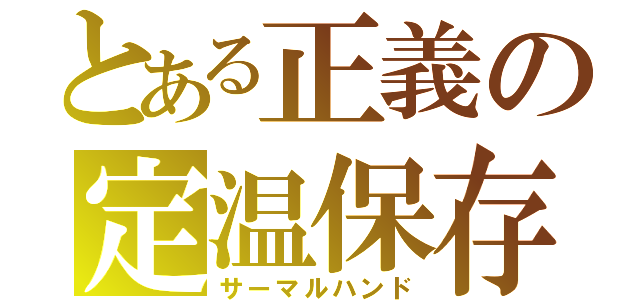 とある正義の
定温保存
サーマルハンド